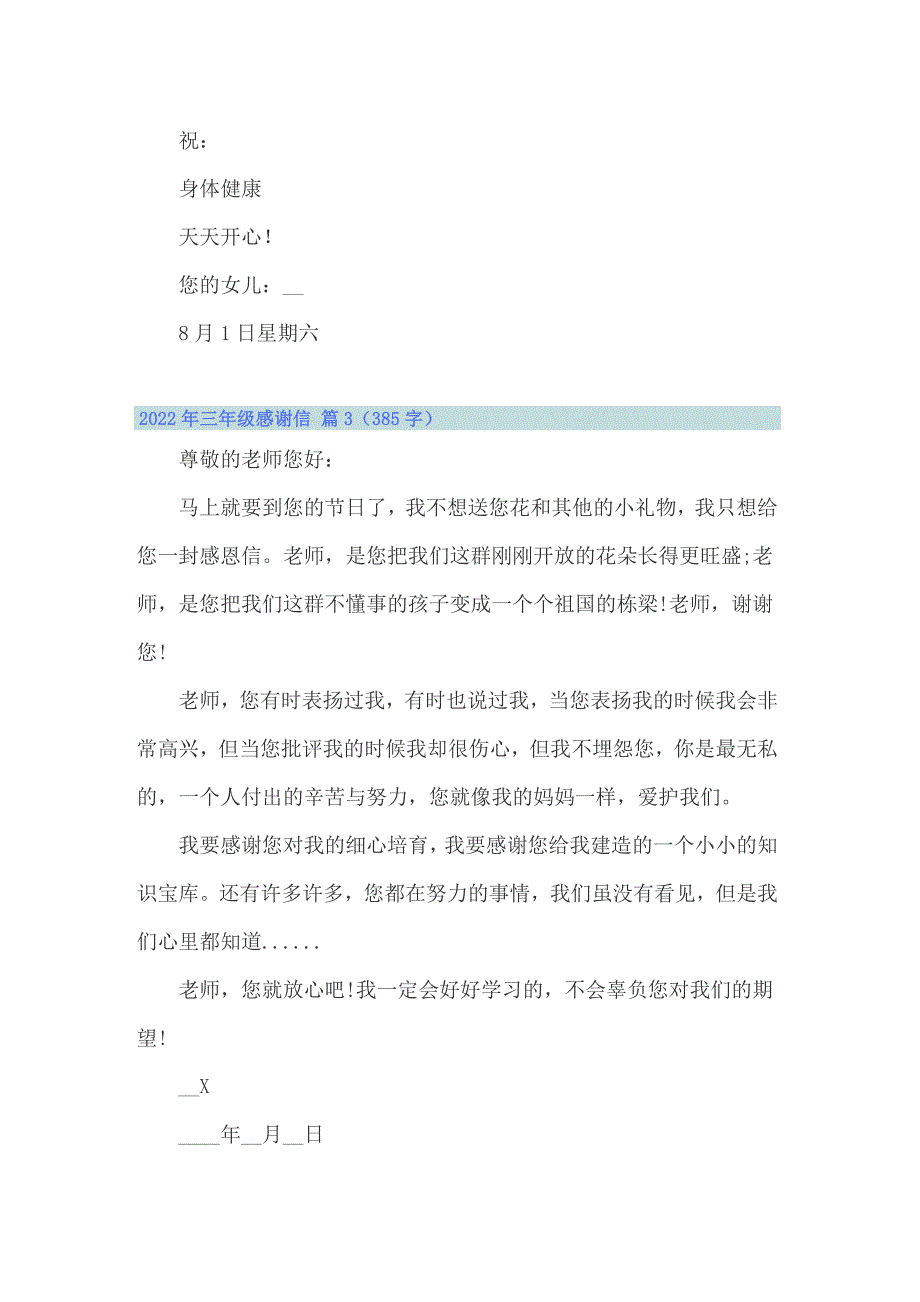 祝：

身体健康

天天开心！

您的女儿：__

8月1日星期六

2022年三年级感谢信 篇3（385字）

尊敬的老师您好：

马上就要到您的节日了，我不想送您花和其他的小礼物，我只想给您一封感恩信。老师，是您把我们这群刚刚开放的花朵长得更旺盛;老师，是您把我们这群不懂事的孩子变成一个个祖国的栋梁!老师，谢谢您!

老师，您有时表扬过我，有时也说过我，当您表扬我的时候我会非常高兴，但当您批评我的时候我却很伤心，但我不埋怨您，你是最无私的，一个人付出的辛苦与努力，您就像我的妈妈一样，爱护我们。

我要感谢您对我的细心培育，我要感谢您给我建造的一个小小的知识宝库。还有许多许多，您都在努力的事情，我们虽没有看见，但是我们心里都知道......

老师，您就放心吧!我一定会好好学习的，不会辜负您对我们的期望!

__X

____年__月__日